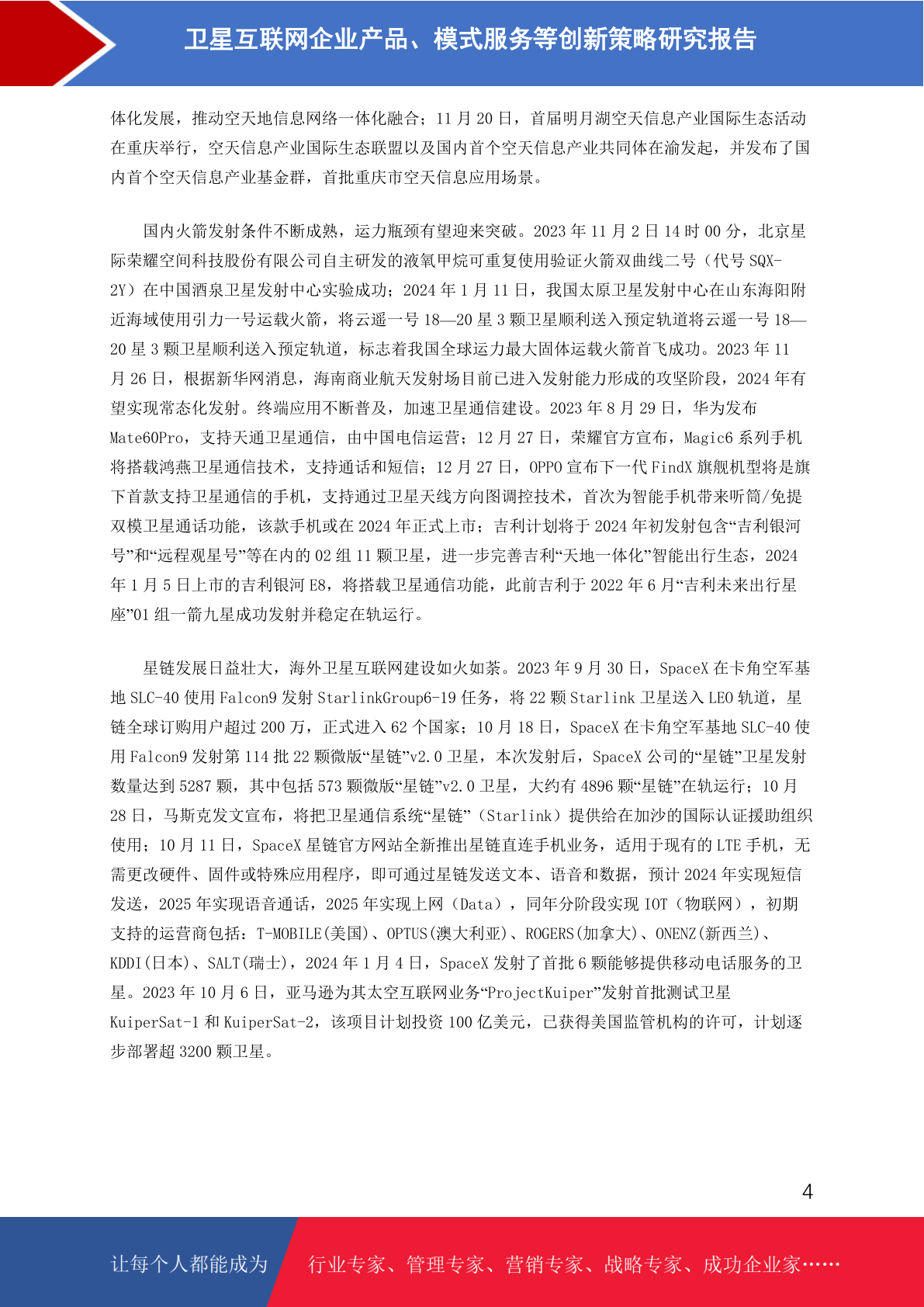 卫星互联网企业产品、模式服务等创新策略研究报告

体化发展，推动空天地信息网络一体化融合；11 月 20 日，首届明月湖空天信息产业国际生态活动在重庆举行，空天信息产业国际生态联盟以及国内首个空天信息产业共同体在渝发起，并发布了国内首个空天信息产业基金群，首批重庆市空天信息应用场景。

国内火箭发射条件不断成熟，运力瓶颈有望迎来突破。2023 年 11 月 2 日 14 时 00 分，北京星际荣耀空间科技股份有限公司自主研发的液氧甲烷可重复使用验证火箭双曲线二号（代号 SQX-2Y）在中国酒泉卫星发射中心实验成功；2024 年 1 月 11 日，我国太原卫星发射中心在山东海阳附近海域使用引力一号运载火箭，将云遥一号 18—20 星 3 颗卫星顺利送入预定轨道将云遥一号 18—20 星 3 颗卫星顺利送入预定轨道，标志着我国全球运力最大固体运载火箭首飞成功。2023 年 11 月 26 日，根据新华网消息，海南商业航天发射场目前已进入发射能力形成的攻坚阶段，2024 年有望实现常态化发射。终端应用不断普及，加速卫星通信建设。2023 年 8 月 29 日，华为发布 Mate60Pro，支持天通卫星通信，由中国电信运营；12 月 27 日，荣耀官方宣布，Magic6 系列手机将搭载鸿燕卫星通信技术，支持通话和短信；12 月 27 日，OPPO 宣布下一代 FindX 旗舰机型将是旗下首款支持卫星通信的手机，支持通过卫星天线方向图调控技术，首次为智能手机带来听筒/免提双模卫星通话功能，该款手机或在 2024 年正式上市；吉利计划将于 2024 年初发射包含“吉利银河号”和“远程观星号”等在内的 02 组 11 颗卫星，进一步完善吉利“天地一体化”智能出行生态，2024 年 1 月 5 日上市的吉利银河 E8，将搭载卫星通信功能，此前吉利于 2022 年 6 月“吉利未来出行星座”01 组一箭九星成功发射并稳定在轨运行。

星链发展日益壮大，海外卫星互联网建设如火如荼。2023 年 9 月 30 日，SpaceX 在卡角空军基地 SLC-40 使用 Falcon9 发射 StarlinkGroup6-19 任务，将 22 颗 Starlink 卫星送入 LEO 轨道，星链全球订购用户超过 200 万，正式进入 62 个国家；10 月 18 日，SpaceX 在卡角空军基地 SLC-40 使用 Falcon9 发射第 114 批 22 颗微版“星链”v2.0 卫星，本次发射后，SpaceX 公司的“星链”卫星发射数量达到 5287 颗，其中包括 573 颗微版“星链”v2.0 卫星，大约有 4896 颗“星链”在轨运行；10 月 28 日，马斯克发文宣布，将把卫星通信系统“星链”（Starlink）提供给在加沙的国际认证援助组织使用；10 月 11 日，SpaceX 星链官方网站全新推出星链直连手机业务，适用于现有的 LTE 手机，无需更改硬件、固件或特殊应用程序，即可通过星链发送文本、语音和数据，预计 2024 年实现短信发送，2025 年实现语音通话，2025 年实现上网（Data），同年分阶段实现 IOT（物联网），初期支持的运营商包括：T-MOBILE(美国)、OPTUS(澳大利亚)、ROGERS(加拿大)、ONENZ(新西兰)、KDDI(日本)、SALT(瑞士)，2024 年 1 月 4 日，SpaceX 发射了首批 6 颗能够提供移动电话服务的卫星。2023 年 10 月 6 日，亚马逊为其太空互联网业务“ProjectKuiper”发射首批测试卫星 KuiperSat-1 和 KuiperSat-2，该项目计划投资 100 亿美元，已获得美国监管机构的许可，计划逐步部署超 3200 颗卫星。

4

让每个人都能成为 行业专家、管理专家、营销专家、战略专家、成功企业家……